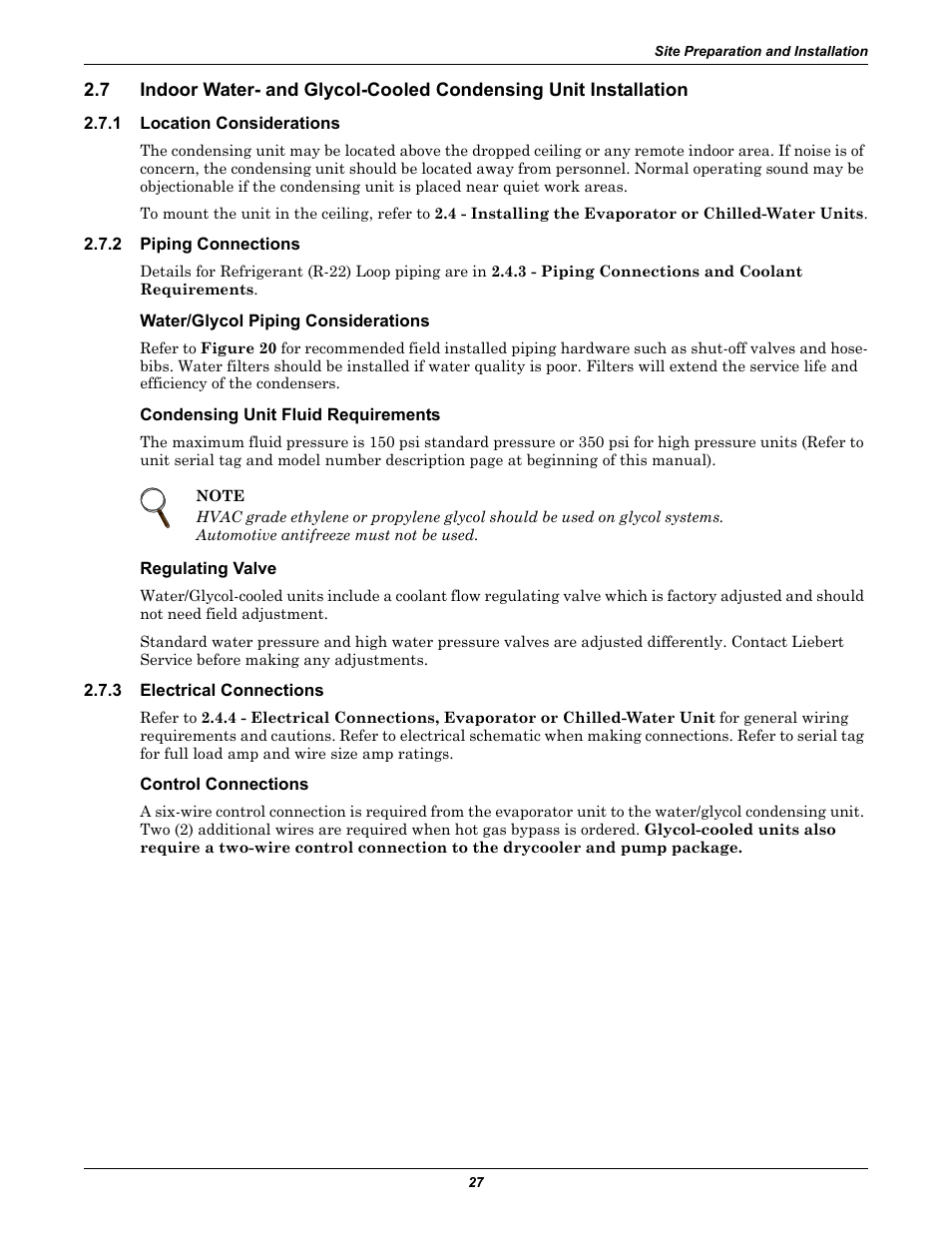 Site Preparation and Installation

2.7 Indoor Water- and Glycol-Cooled Condensing Unit Installation

2.7.1 Location Considerations

The condensing unit may be located above the dropped ceiling or any remote indoor area. If noise is of concern, the condensing unit should be located away from personnel. Normal operating sound may be objectionable if the condensing unit is placed near quiet work areas.

To mount the unit in the ceiling, refer to 2.4 - Installing the Evaporator or Chilled-Water Units.

2.7.2 Piping Connections

Details for Refrigerant (R-22) Loop piping are in 2.4.3 - Piping Connections and Coolant Requirements.

Water/Glycol Piping Considerations

Refer to Figure 20 for recommended field installed piping hardware such as shut-off valves and hose-bibs. Water filters should be installed if water quality is poor. Filters will extend the service life and efficiency of the condensers.

Condensing Unit Fluid Requirements

The maximum fluid pressure is 150 psi standard pressure or 350 psi for high pressure units (Refer to unit serial tag and model number description page at beginning of this manual).

NOTE
HVAC grade ethylene or propylene glycol should be used on glycol systems. Automotive antifreeze must not be used.

Regulating Valve

Water/Glycol-cooled units include a coolant flow regulating valve which is factory adjusted and should not need field adjustment.

Standard water pressure and high water pressure valves are adjusted differently. Contact Liebert Service before making any adjustments.

2.7.3 Electrical Connections

Refer to 2.4.4 - Electrical Connections, Evaporator or Chilled-Water Unit for general wiring requirements and cautions. Refer to electrical schematic when making connections. Refer to serial tag for full load amp and wire size amp ratings.

Control Connections

A six-wire control connection is required from the evaporator unit to the water/glycol condensing unit. Two (2) additional wires are required when hot gas bypass is ordered. Glycol-cooled units also require a two-wire control connection to the drycooler and pump package.

27